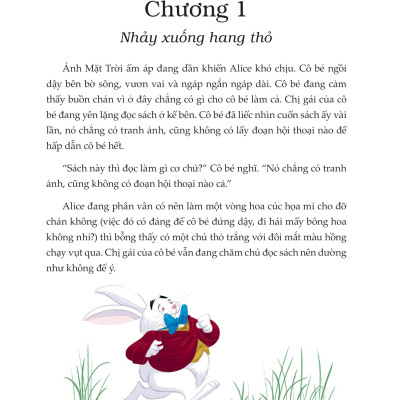 Chương 1

Nhảy xuống hang thỏ

Ánh Mặt Trời ấm áp đang dần khiến Alice khó chịu. Cô bé ngồi dậy bên bờ sông, vươn vai và ngáp ngắn ngáp dài. Cô bé đang cảm thấy buồn chán vì ở đây chẳng có gì cho cô bé làm cả. Chị gái của cô bé đang yên lặng đọc sách ở kế bên. Cô bé đã liếc nhìn cuốn sách ấy vài lần, nó chẳng có tranh ảnh, cũng không có lấy đoạn hội thoại nào để hấp dẫn cô bé hết.

“Sách này thì đọc làm gì cơ chứ?” Cô bé nghĩ. “Nó chẳng có tranh ảnh, cũng không có đoạn hội thoại nào cả.”

Alice đang phân vân có nên làm một vòng hoa cúc họa mi cho đỡ chán không (việc đó có đáng để cô bé đứng dậy, đi hái mấy bông hoa không nhỉ?) thì bỗng thấy có một chú thỏ trắng với đôi mắt màu hồng chạy vụt qua. Chị gái của cô bé vẫn đang chăm chú đọc sách nên dường như không để ý.